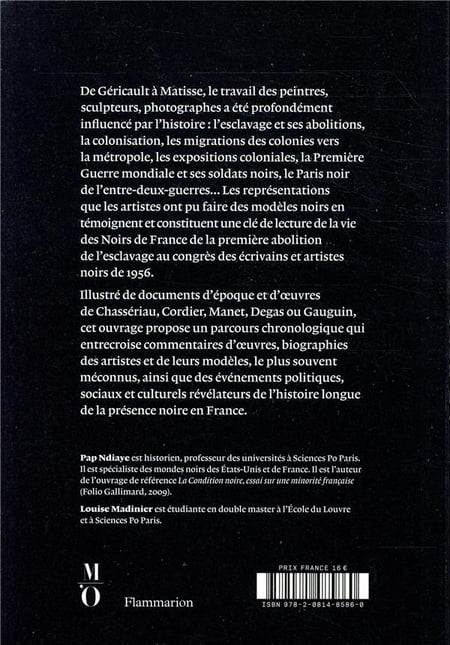 De Géricault à Matisse, le travail des peintres, sculpteurs, photographes a été profondément influencé par l'histoire : l'esclavage et ses abolitions, la colonisation, les migrations des colonies vers la métropole, les expositions coloniales, la Première Guerre mondiale et ses soldats noirs, le Paris noir de l'entre-deux-guerres… Les représentations que les artistes ont pu faire des modèles noirs en témoignent et constituent une clé de lecture de la vie des Noirs de France de la première abolition de l'esclavage au congrès des écrivains et artistes noirs de 1956.

Illustré de documents d'époque et d'œuvres de Chassériau, Cordier, Manet, Degas ou Gauguin, cet ouvrage propose un parcours chronologique qui entrecroise commentaires d'œuvres, biographies des artistes et de leurs modèles, le plus souvent méconnus, ainsi que des événements politiques, sociaux et culturels révélateurs de l'histoire longue de la présence noire en France.

Pap Ndiaye est historien, professeur des universités à Sciences Po Paris. Il est spécialiste des mondes noirs des États-Unis et de France. Il est l'auteur de l'ouvrage de référence La Condition noire, essai sur une minorité française (Folio Gallimard, 2009).

Louise Madinier est étudiante en double master à l'École du Louvre et à Sciences Po Paris.

M
O

Flammarion

PRIX FRANCE 16 €

ISBN 978-2-0814-8586-0